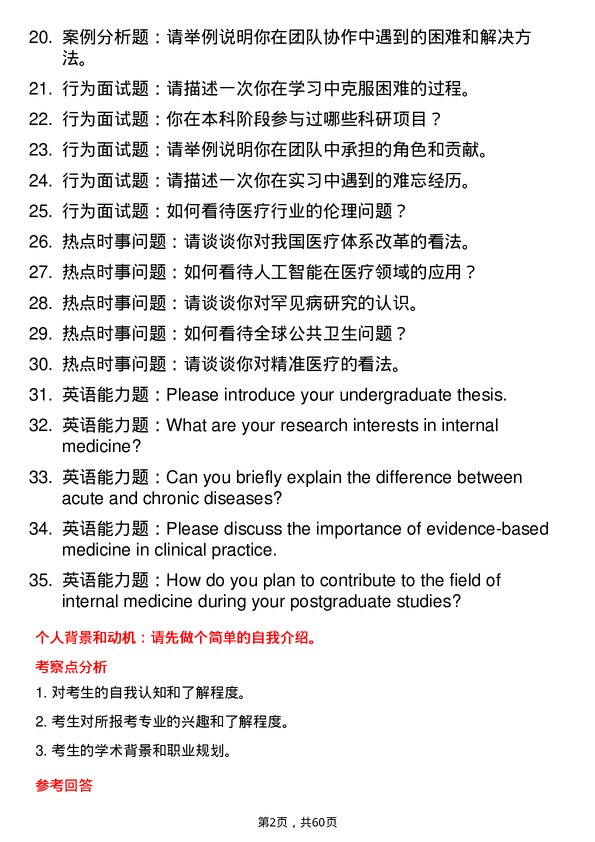 20. 案例分析题：请举例说明你在团队协作中遇到的困难和解决方法。

21. 行为面试题：请描述一次你在学习中克服困难的过程。

22. 行为面试题：你在本科阶段参与过哪些科研项目？

23. 行为面试题：请举例说明你在团队中承担的角色和贡献。

24. 行为面试题：请描述一次你在实习中遇到的难忘经历。

25. 行为面试题：如何看待医疗行业的伦理问题？

26. 热点时事问题：请谈谈你对我国医疗体系改革的看法。

27. 热点时事问题：如何看待人工智能在医疗领域的应用？

28. 热点时事问题：请谈谈你对罕见病研究的认识。

29. 热点时事问题：如何看待全球公共卫生问题？

30. 热点时事问题：请谈谈你对精准医疗的看法。

31. 英语能力题：Please introduce your undergraduate thesis.

32. 英语能力题：What are your research interests in internal medicine?

33. 英语能力题：Can you briefly explain the difference between acute and chronic diseases?

34. 英语能力题：Please discuss the importance of evidence-based medicine in clinical practice.

35. 英语能力题：How do you plan to contribute to the field of internal medicine during your postgraduate studies?

个人背景和动机：请先做个简单的自我介绍。

考察点分析

1. 对考生的自我认知和了解程度。

2. 考生对所报考专业的兴趣和了解程度。

3. 考生的学术背景和职业规划。

参考回答

第2页，共60页